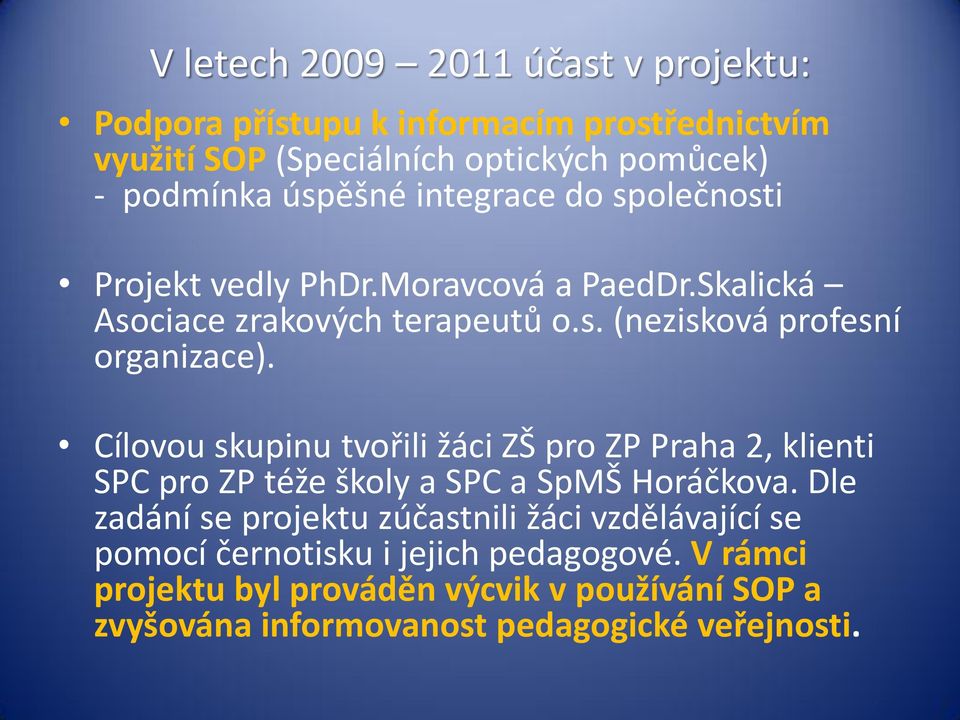 V letech 2009 – 2011 účast v projektu:

• Podpora přístupu k informacím prostřednictvím využití SOP (Speciálních optických pomůcek) - podmínka úspěšné integrace do společnosti

• Projekt vedly PhDr.Moravcová a PaedDr.Skalická – Asociace zrakových terapeutů o.s. (nezisková profesní organizace).

• Cílovou skupinu tvořili žáci ZŠ pro ZP Praha 2, klienti SPC pro ZP téže školy a SPC a SpMŠ Horáčkova. Dle zadání se projektu zúčastnili žáci vzdělávající se pomocí černotisku i jejich pedagogové. V rámci projektu byl prováděn výcvik v používání SOP a zvyšována informovanost pedagogické veřejnosti.